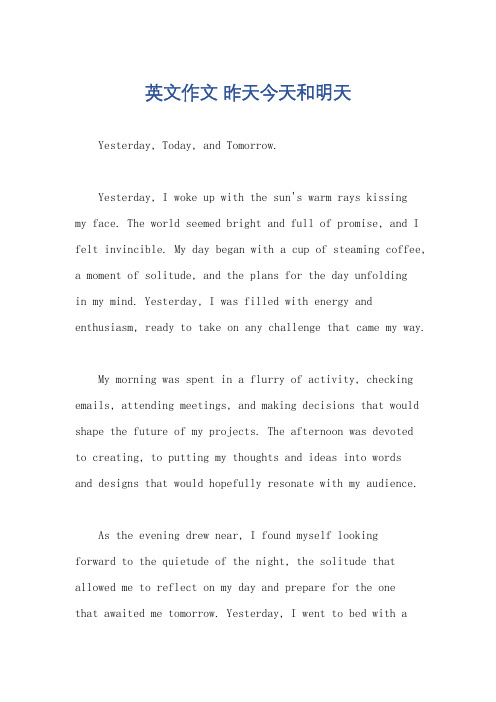 英文作文 昨天今天和明天

Yesterday, Today, and Tomorrow.

Yesterday, I woke up with the sun's warm rays kissing my face. The world seemed bright and full of promise, and I felt invincible. My day began with a cup of steaming coffee, a moment of solitude, and the plans for the day unfolding in my mind. Yesterday, I was filled with energy and enthusiasm, ready to take on any challenge that came my way.

My morning was spent in a flurry of activity, checking emails, attending meetings, and making decisions that would shape the future of my projects. The afternoon was devoted to creating, to putting my thoughts and ideas into words and designs that would hopefully resonate with my audience.

As the evening drew near, I found myself looking forward to the quietude of the night, the solitude that allowed me to reflect on my day and prepare for the one that awaited me tomorrow. Yesterday, I went to bed with a